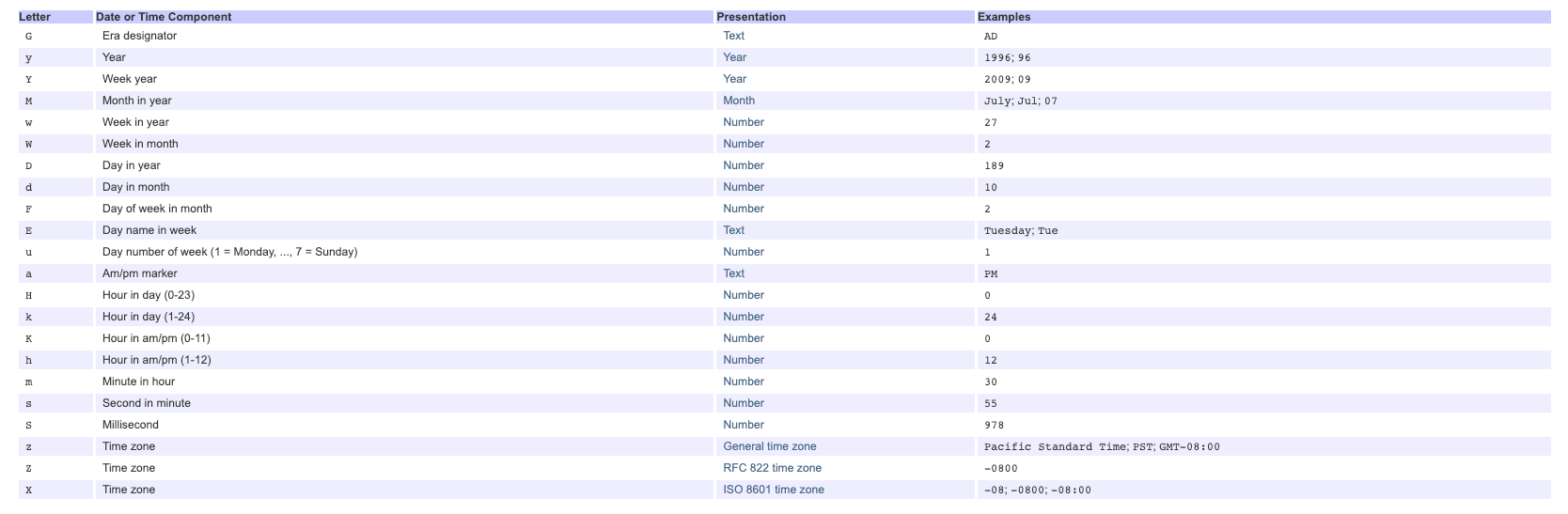 | Letter | Date or Time Component | Presentation | Examples |
|---|---|---|---|
| G | Era designator | Text | AD |
| y | Year | Year | 1996; 96 |
| Y | Week year | Year | 2009; 09 |
| M | Month in year | Month | July; Jul; 07 |
| w | Week in year | Number | 27 |
| W | Week in month | Number | 2 |
| D | Day in year | Number | 189 |
| d | Day in month | Number | 10 |
| F | Day of week in month | Number | 2 |
| E | Day name in week | Text | Tuesday; Tue |
| u | Day number of week (1 = Monday, ..., 7 = Sunday) | Number | 1 |
| a | Am/pm marker | Text | PM |
| H | Hour in day (0-23) | Number | 0 |
| k | Hour in day (1-24) | Number | 24 |
| K | Hour in am/pm (0-11) | Number | 0 |
| h | Hour in am/pm (1-12) | Number | 12 |
| m | Minute in hour | Number | 30 |
| s | Second in minute | Number | 55 |
| S | Millisecond | Number | 978 |
| z | Time zone | General time zone | Pacific Standard Time; PST; GMT-08:00 |
| Z | Time zone | RFC 822 time zone | -0800 |
| X | Time zone | ISO 8601 time zone | -08; -0800; -08:00 |